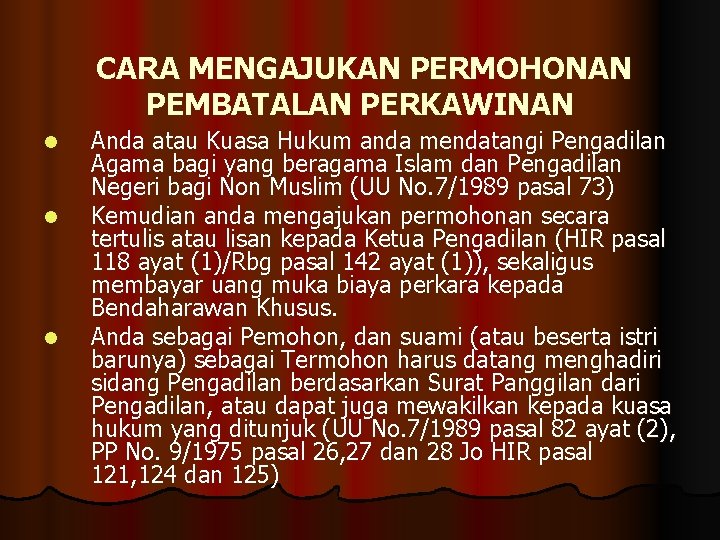 CARA MENGAJUKAN PERMOHONAN PEMBATALAN PERKAWINAN

- Anda atau Kuasa Hukum anda mendatangi Pengadilan Agama bagi yang beragama Islam dan Pengadilan Negeri bagi Non Muslim (UU No.7/1989 pasal 73)
- Kemudian anda mengajukan permohonan secara tertulis atau lisan kepada Ketua Pengadilan (HIR pasal 118 ayat (1)/Rbg pasal 142 ayat (1)), sekaligus membayar uang muka biaya perkara kepada Bendaharawan Khusus.
- Anda sebagai Pemohon, dan suami (atau beserta istri barunya) sebagai Termohon harus datang menghadiri sidang Pengadilan berdasarkan Surat Panggilan dari Pengadilan, atau dapat juga mewakilkan kepada kuasa hukum yang ditunjuk (UU No.7/1989 pasal 82 ayat (2), PP No. 9/1975 pasal 26,27 dan 28 Jo HIR pasal 121,124 dan 125)